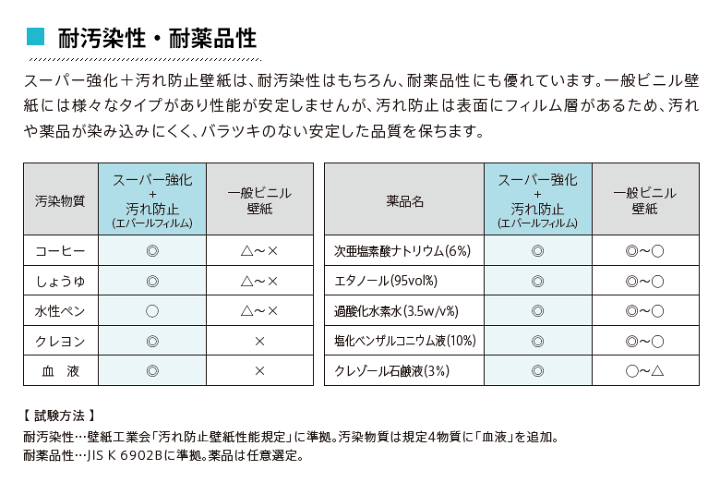 耐汚染性・耐薬品性

スーパー強化＋汚れ防止壁紙は、耐汚染性はもちろん、耐薬品性にも優れています。一般ビニル壁紙には様々なタイプがあり性能が安定しませんが、汚れ防止は表面にフィルム層があるため、汚れや薬品が染み込みにくく、バラツキのない安定した品質を保ちます。

| 汚染物質 | スーパー強化 + 汚れ防止 (エバールフィルム) | 一般ビニル壁紙 |
|---|---|---|
| コーヒー | ◎ | △～× |
| しょうゆ | ◎ | △～× |
| 水性ペン | ○ | △～× |
| クレヨン | ◎ | × |
| 血　液 | ◎ | × |

| 薬品名 | スーパー強化 + 汚れ防止 (エバールフィルム) | 一般ビニル壁紙 |
|---|---|---|
| 次亜塩素酸ナトリウム(6%) | ◎ | ◎～○ |
| エタノール(95vol%) | ◎ | ◎～○ |
| 過酸化水素水(3.5w/v%) | ◎ | ◎～○ |
| 塩化ベンザルコニウム液(10%) | ◎ | ◎～○ |
| クレゾール石鹸液(3%) | ◎ | ○～△ |

【 試験方法 】
耐汚染性…壁紙工業会「汚れ防止壁紙性能規定」に準拠。汚染物質は規定4物質に「血液」を追加。
耐薬品性…JIS K 6902Bに準拠。薬品は任意選定。